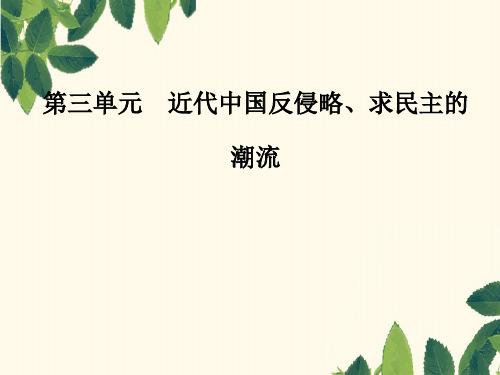 第三单元　近代中国反侵略、求民主的潮流